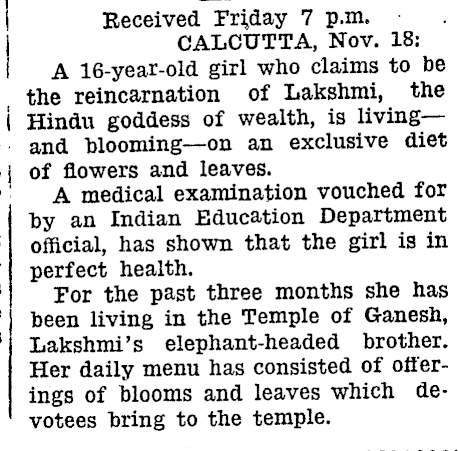 Received Friday 7 p.m.
CALCUTTA, Nov. 18:

A 16-year-old girl who claims to be the reincarnation of Lakshmi, the Hindu goddess of wealth, is living—and blooming—on an exclusive diet of flowers and leaves.

A medical examination vouched for by an Indian Education Department official, has shown that the girl is in perfect health.

For the past three months she has been living in the Temple of Ganesh, Lakshmi's elephant-headed brother. Her daily menu has consisted of offerings of blooms and leaves which devotees bring to the temple.